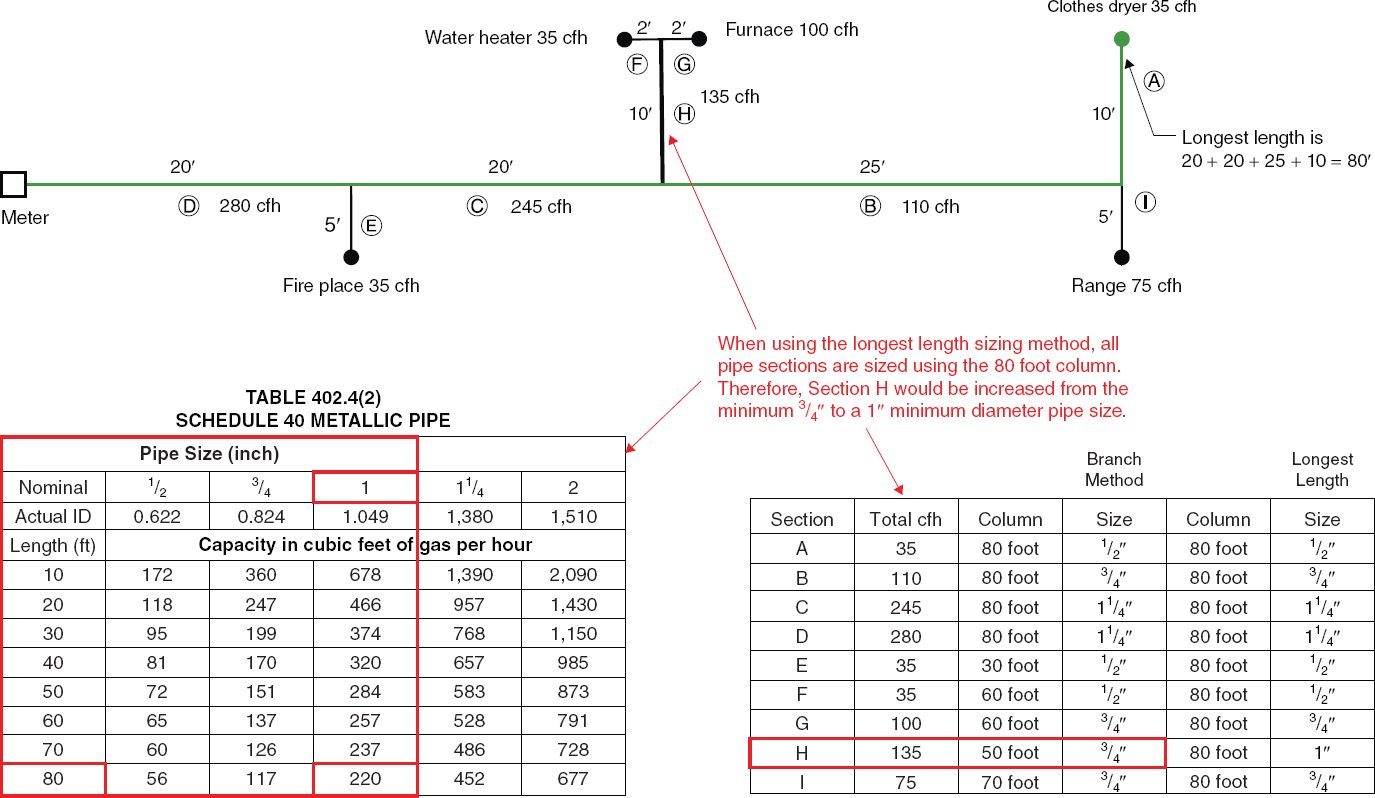 Clothes dryer 35 cfh

Water heater 35 cfh 2′ 2′ Furnace 100 cfh

F G

10′ H 135 cfh

A

10′

Longest length is $20 + 20 + 25 + 10 = 80′$

20′ 20′ 25′

Meter

D 280 cfh

5′ E

C 245 cfh

B 110 cfh

5′ I

Fire place 35 cfh

Range 75 cfh

When using the longest length sizing method, all pipe sections are sized using the 80 foot column. Therefore, Section H would be increased from the minimum $^3/_4″$ to a 1″ minimum diameter pipe size.

TABLE 402.4(2)
SCHEDULE 40 METALLIC PIPE

| Pipe Size (inch) | | | | | |
|---|---|---|---|---|---|
| Nominal | $^1/_2$ | $^3/_4$ | 1 | $1^1/_4$ | 2 |
| Actual ID | 0.622 | 0.824 | 1.049 | 1,380 | 1,510 |
| Length (ft) | Capacity in cubic feet of gas per hour | | | | |
| 10 | 172 | 360 | 678 | 1,390 | 2,090 |
| 20 | 118 | 247 | 466 | 957 | 1,430 |
| 30 | 95 | 199 | 374 | 768 | 1,150 |
| 40 | 81 | 170 | 320 | 657 | 985 |
| 50 | 72 | 151 | 284 | 583 | 873 |
| 60 | 65 | 137 | 257 | 528 | 791 |
| 70 | 60 | 126 | 237 | 486 | 728 |
| 80 | 56 | 117 | 220 | 452 | 677 |

| | | Branch Method | | Longest Length | |
|---|---|---|---|---|---|
| Section | Total cfh | Column | Size | Column | Size |
| A | 35 | 80 foot | $^1/_2″$ | 80 foot | $^1/_2″$ |
| B | 110 | 80 foot | $^3/_4″$ | 80 foot | $^3/_4″$ |
| C | 245 | 80 foot | $1^1/_4″$ | 80 foot | $1^1/_4″$ |
| D | 280 | 80 foot | $1^1/_4″$ | 80 foot | $1^1/_4″$ |
| E | 35 | 30 foot | $^1/_2″$ | 80 foot | $^1/_2″$ |
| F | 35 | 60 foot | $^1/_2″$ | 80 foot | $^1/_2″$ |
| G | 100 | 60 foot | $^3/_4″$ | 80 foot | $^3/_4″$ |
| H | 135 | 50 foot | $^3/_4″$ | 80 foot | 1″ |
| I | 75 | 70 foot | $^3/_4″$ | 80 foot | $^3/_4″$ |